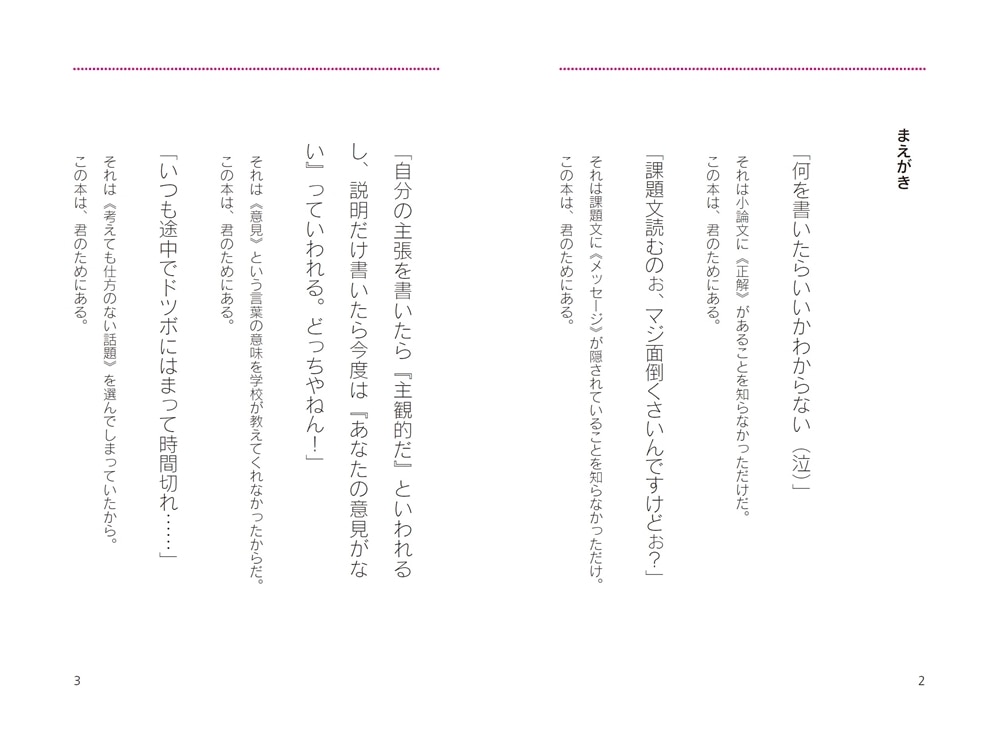 まえがき

「何を書いたらいいかわからない（泣）」

それは小論文に《正解》があることを知らなかっただけだ。

この本は、君のためにある。

「課題文読むのぉ、マジ面倒くさいんですけどぉ?」

それは課題文に《メッセージ》が隠されていることを知らなかっただけ。

この本は、君のためにある。

2

「自分の主張を書いたら『主観的だ』といわれるし、説明だけ書いたら今度は『あなたの意見がない』っていわれる。どっちやねん!」

それは《意見》という言葉の意味を学校が教えてくれなかったからだ。

この本は、君のためにある。

「いつも途中でドツボにはまって時間切れ……」

それは《考えても仕方のない話題》を選んでしまっていたから。

この本は、君のためにある。

3